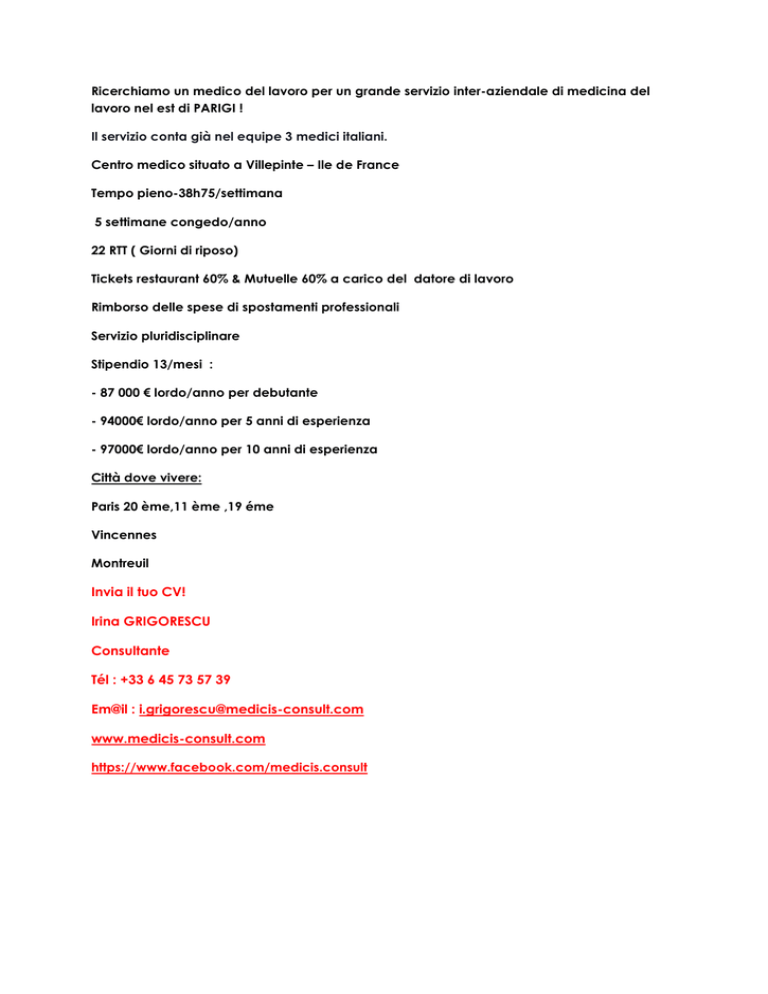 Ricerchiamo un medico del lavoro per un grande servizio inter-aziendale di medicina del lavoro nel est di PARIGI !

Il servizio conta già nel equipe 3 medici italiani.

Centro medico situato a Villepinte – Ile de France

Tempo pieno-38h75/settimana

5 settimane congedo/anno

22 RTT ( Giorni di riposo)

Tickets restaurant 60% & Mutuelle 60% a carico del datore di lavoro

Rimborso delle spese di spostamenti professionali

Servizio pluridisciplinare

Stipendio 13/mesi :

- 87 000 € lordo/anno per debutante

- 94000€ lordo/anno per 5 anni di esperienza

- 97000€ lordo/anno per 10 anni di esperienza

Città dove vivere:

Paris 20 ème,11 ème ,19 éme

Vincennes

Montreuil

Invia il tuo CV!

Irina GRIGORESCU

Consultante

Tél : +33 6 45 73 57 39

Em@il : i.grigorescu@medicis-consult.com

www.medicis-consult.com

https://www.facebook.com/medicis.consult